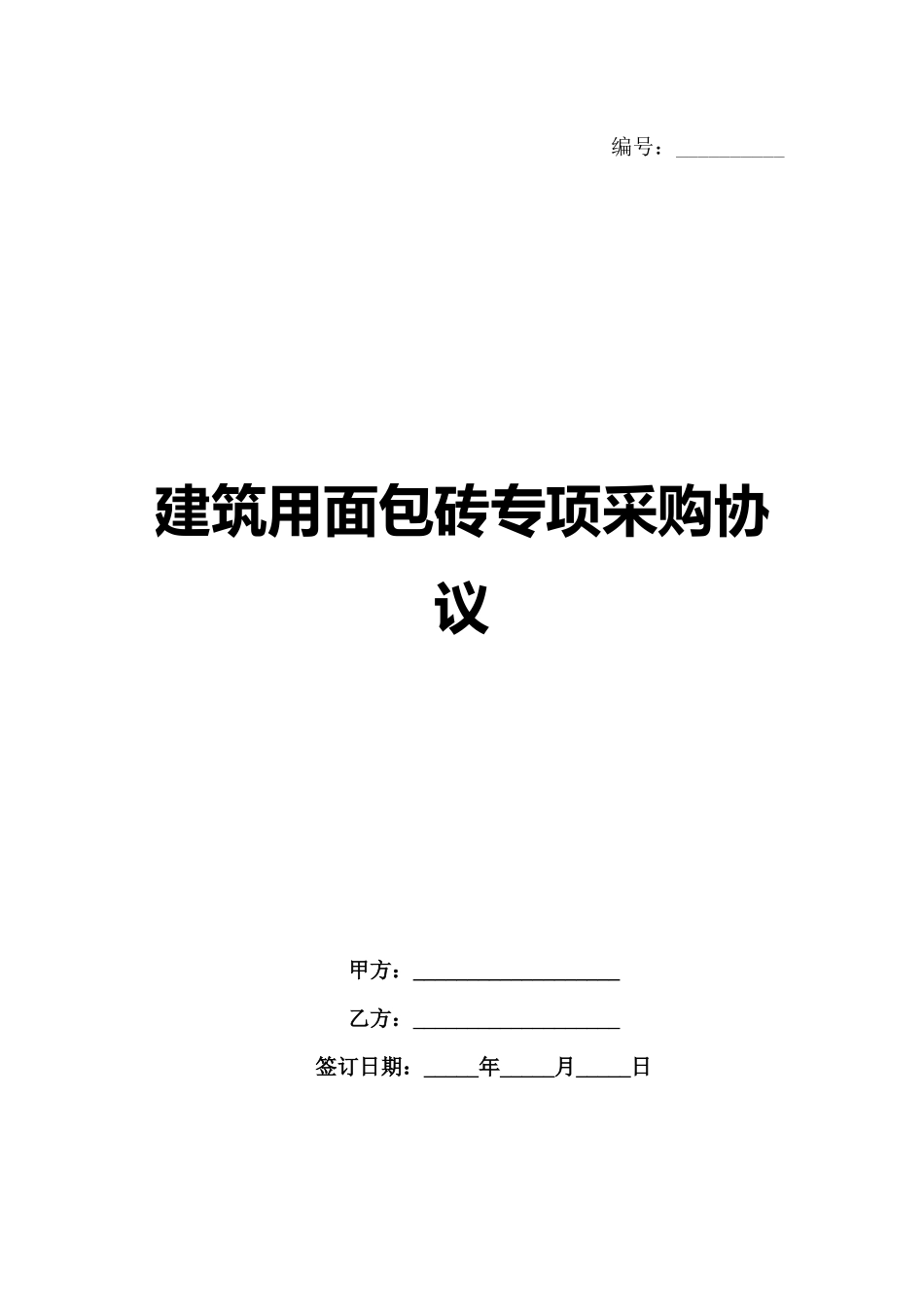 编号：__________

建筑用面包砖专项采购协议

甲方：____________________

乙方：____________________

签订日期：_____年_____月_____日